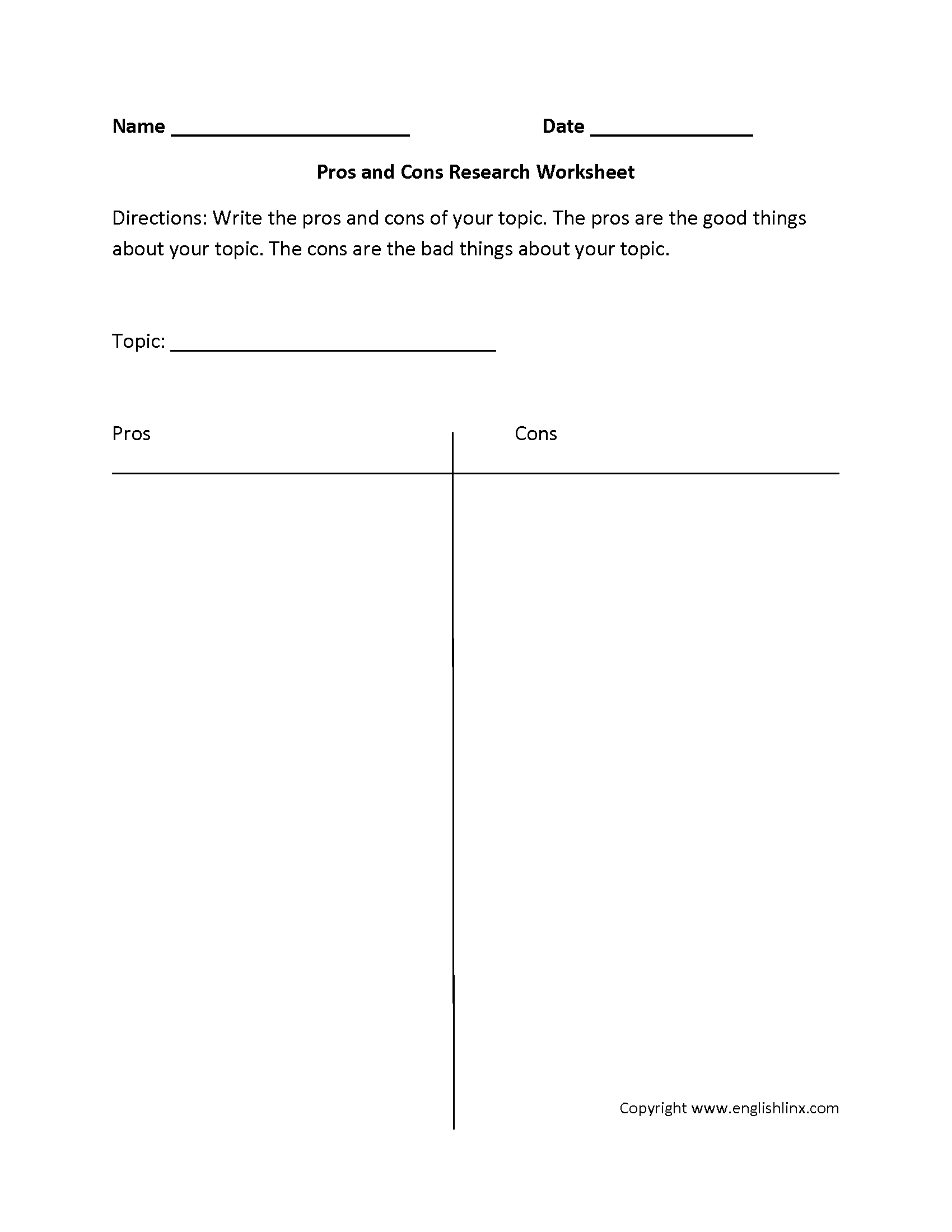 Name ______________________ Date _______________

Pros and Cons Research Worksheet

Directions: Write the pros and cons of your topic. The pros are the good things about your topic. The cons are the bad things about your topic.

Topic: ______________________________

| Pros | Cons |
|---|---|
| | |

Copyright www.englishlinx.com